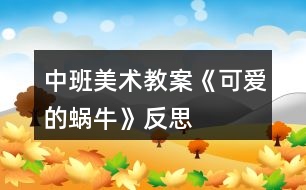 中班美术教案《可爱的蜗牛》反思